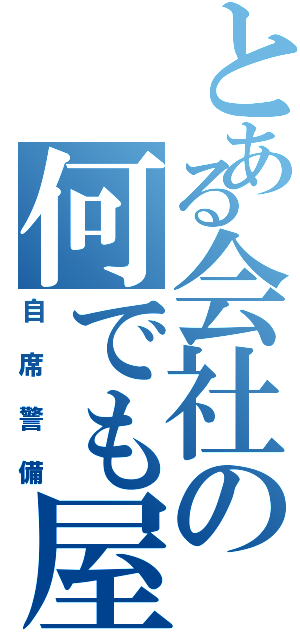 とある会社の何でも屋
自席警備